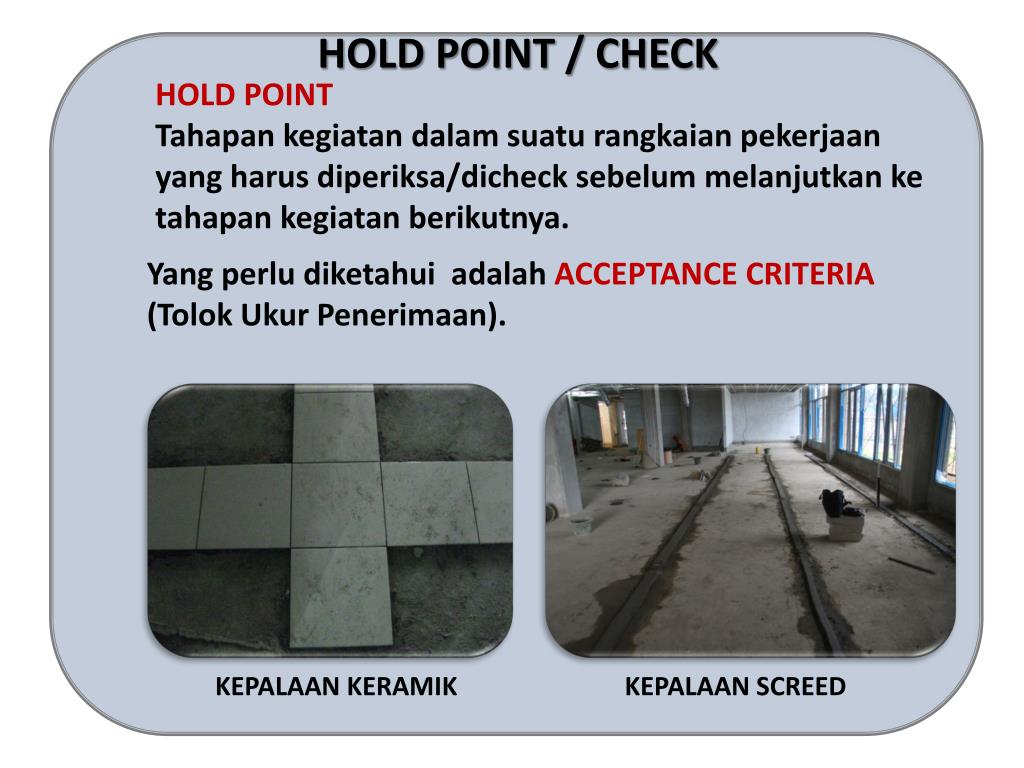 HOLD POINT / CHECK

HOLD POINT
Tahapan kegiatan dalam suatu rangkaian pekerjaan yang harus diperiksa/dicheck sebelum melanjutkan ke tahapan kegiatan berikutnya.

Yang perlu diketahui adalah ACCEPTANCE CRITERIA (Tolok Ukur Penerimaan).

KEPALAAN KERAMIK

KEPALAAN SCREED